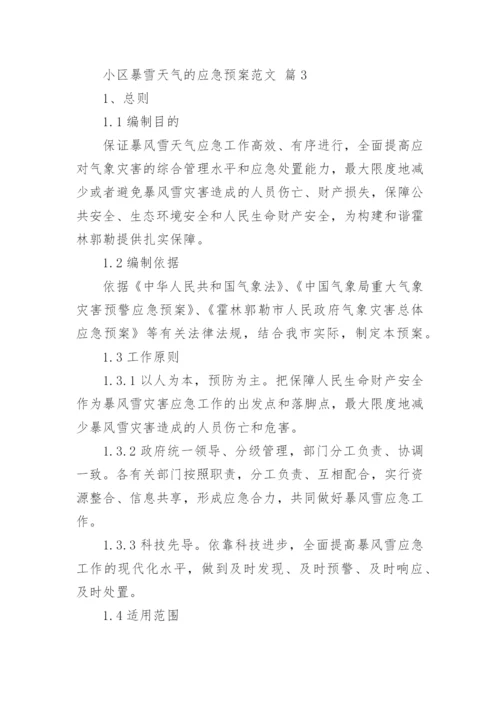 小区暴雪天气的应急预案范文 篇 3

1、总则

1.1 编制目的

保证暴风雪天气应急工作高效、有序进行，全面提高应对气象灾害的综合管理水平和应急处置能力，最大限度地减少或者避免暴风雪灾害造成的人员伤亡、财产损失，保障公共安全、生态环境安全和人民生命财产安全，为构建和谐霍林郭勒提供扎实保障。

1.2 编制依据

依据《中华人民共和国气象法》、《中国气象局重大气象灾害预警应急预案》、《霍林郭勒市人民政府气象灾害总体应急预案》等有关法律法规，结合我市实际，制定本预案。

1.3 工作原则

1.3.1 以人为本，预防为主。把保障人民生命财产安全作为暴风雪灾害应急工作的出发点和落脚点，最大限度地减少暴风雪灾害造成的人员伤亡和危害。

1.3.2 政府统一领导、分级管理，部门分工负责、协调一致。各有关部门按照职责，分工负责、互相配合，实行资源整合、信息共享，形成应急合力，共同做好暴风雪应急工作。

1.3.3 科技先导。依靠科技进步，全面提高暴风雪应急工作的现代化水平，做到及时发现、及时预警、及时响应、及时处置。

1.4 适用范围